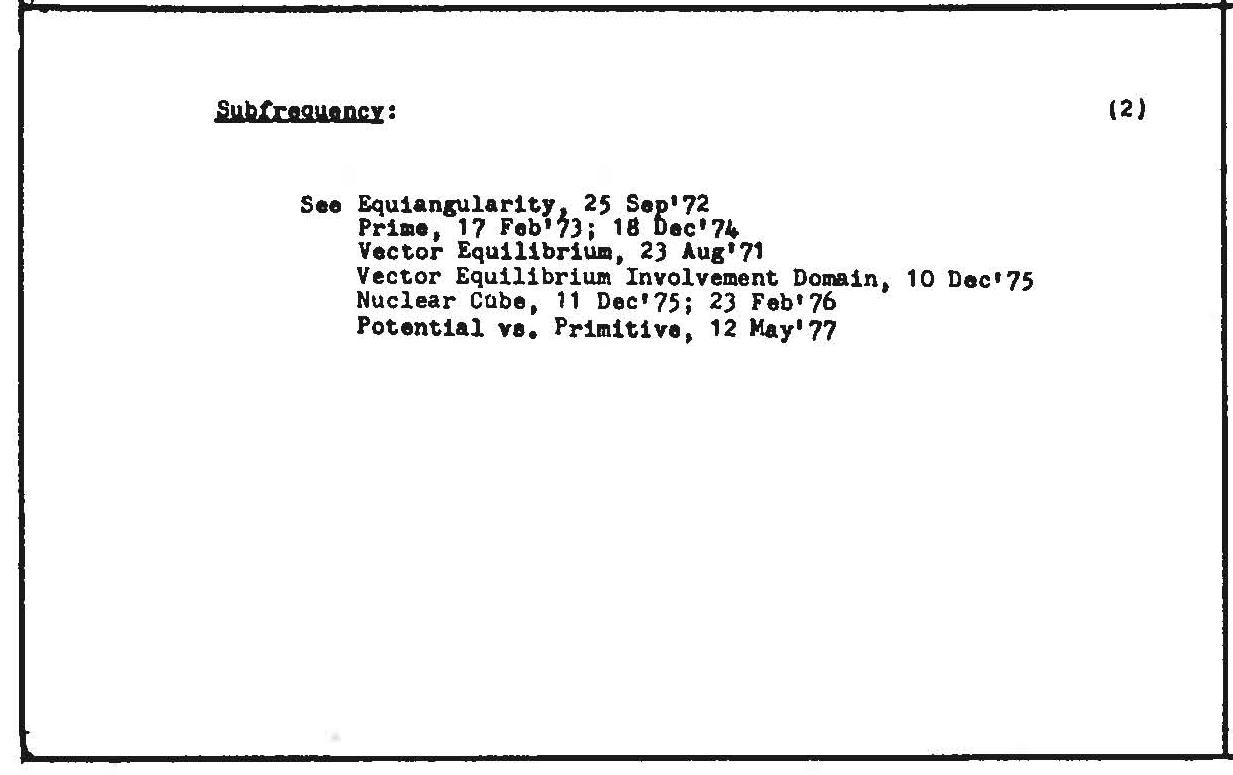 Subfrequency: (2)

See Equiangularity, 25 Sep'72
Prime, 17 Feb'73; 18 Dec'74
Vector Equilibrium, 23 Aug'71
Vector Equilibrium Involvement Domain, 10 Dec'75
Nuclear Cube, 11 Dec'75; 23 Feb'76
Potential vs. Primitive, 12 May'77